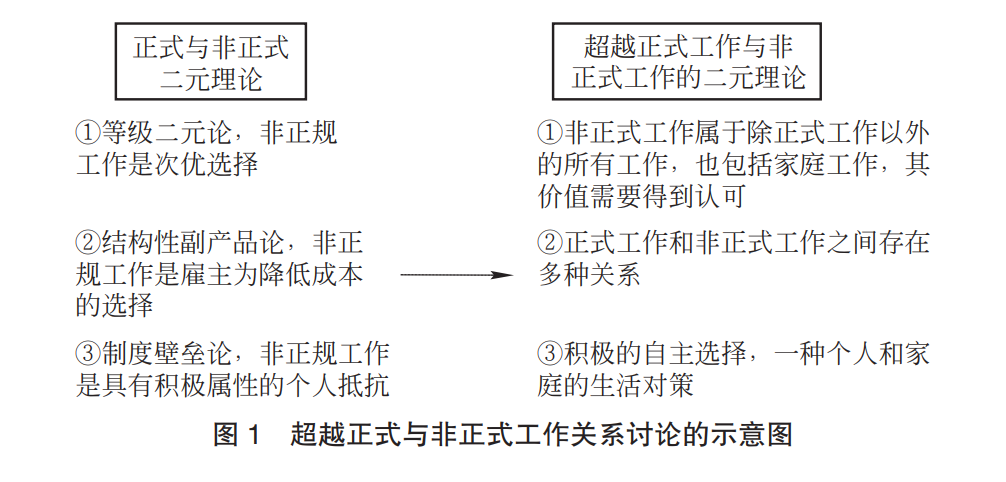 正式与非正式二元理论

①等级二元论，非正规工作是次优选择

②结构性副产品论，非正规工作是雇主为降低成本的选择

③制度壁垒论，非正规工作是具有积极属性的个人抵抗

超越正式工作与非正式工作的二元理论

①非正式工作属于除正式工作以外的所有工作，也包括家庭工作，其价值需要得到认可

②正式工作和非正式工作之间存在多种关系

③积极的自主选择，一种个人和家庭的生活对策

图 1　超越正式与非正式工作关系讨论的示意图